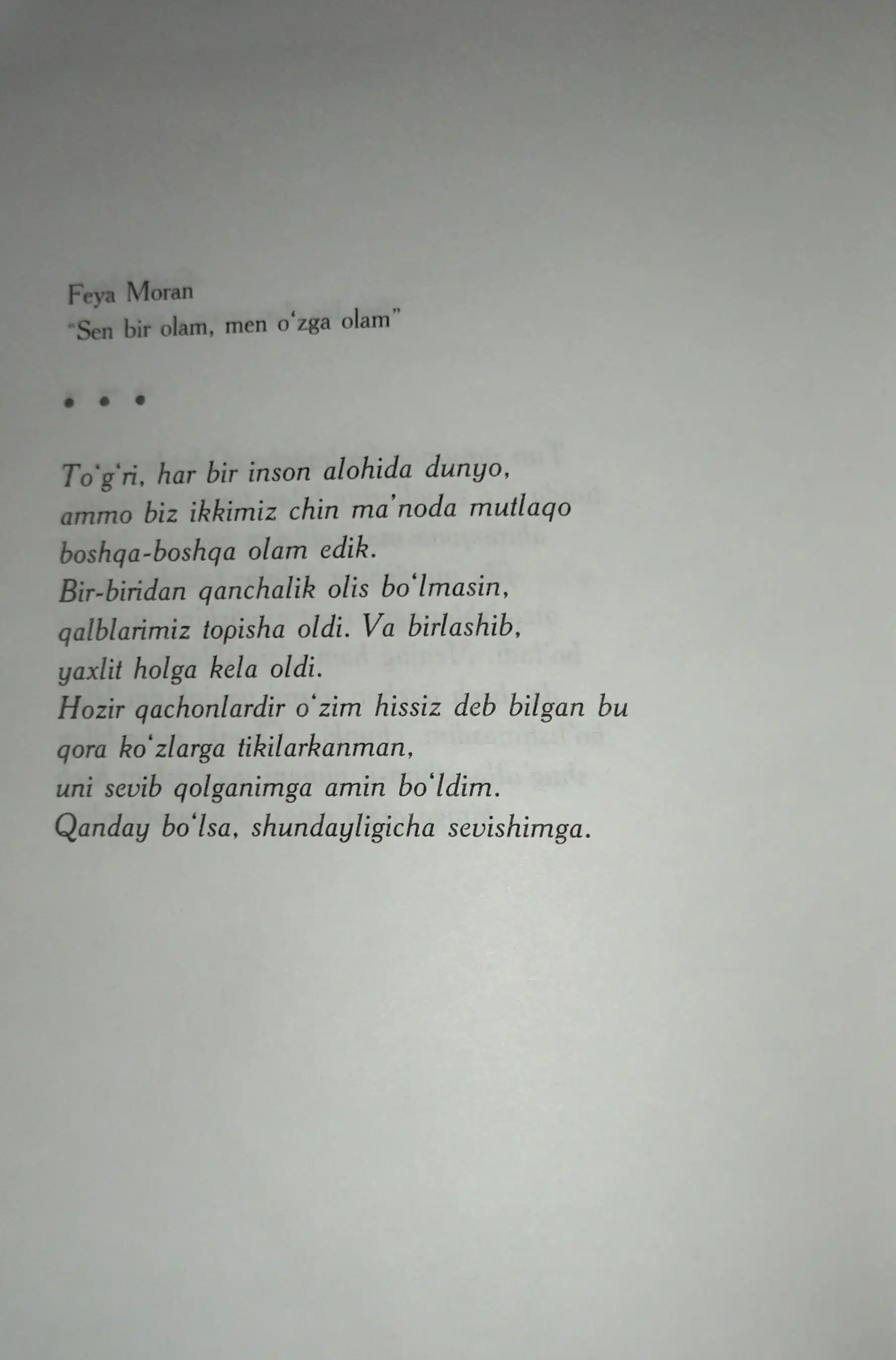 Feya Moran
"Sen bir olam, men o'zga olam"

• • •

To'g'ri, har bir inson alohida dunyo,
ammo biz ikkimiz chin ma'noda mutlaqo
boshqa-boshqa olam edik.
Bir-biridan qanchalik olis bo'lmasin,
qalblarimiz topisha oldi. Va birlashib,
yaxlit holga kela oldi.
Hozir qachonlardir o'zim hissiz deb bilgan bu
qora ko'zlarga tikilarkanman,
uni sevib qolganimga amin bo'ldim.
Qanday bo'lsa, shundayligicha sevishimga.